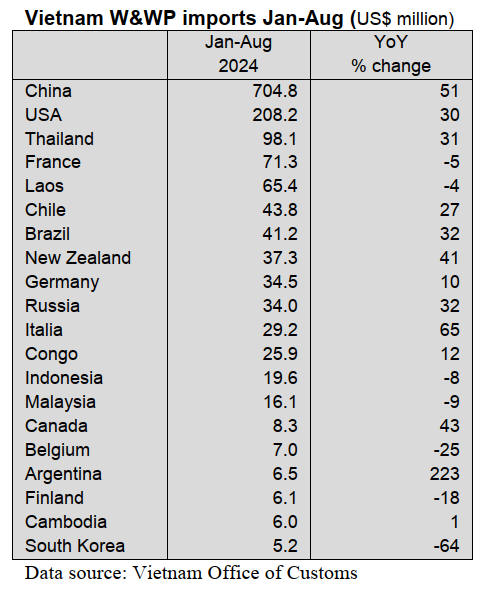 Vietnam W&WP imports Jan-Aug (US$ million)

| | Jan-Aug 2024 | YoY % change |
|---|---|---|
| China | 704.8 | 51 |
| USA | 208.2 | 30 |
| Thailand | 98.1 | 31 |
| France | 71.3 | -5 |
| Laos | 65.4 | -4 |
| Chile | 43.8 | 27 |
| Brazil | 41.2 | 32 |
| New Zealand | 37.3 | 41 |
| Germany | 34.5 | 10 |
| Russia | 34.0 | 32 |
| Italia | 29.2 | 65 |
| Congo | 25.9 | 12 |
| Indonesia | 19.6 | -8 |
| Malaysia | 16.1 | -9 |
| Canada | 8.3 | 43 |
| Belgium | 7.0 | -25 |
| Argentina | 6.5 | 223 |
| Finland | 6.1 | -18 |
| Cambodia | 6.0 | 1 |
| South Korea | 5.2 | -64 |

Data source: Vietnam Office of Customs